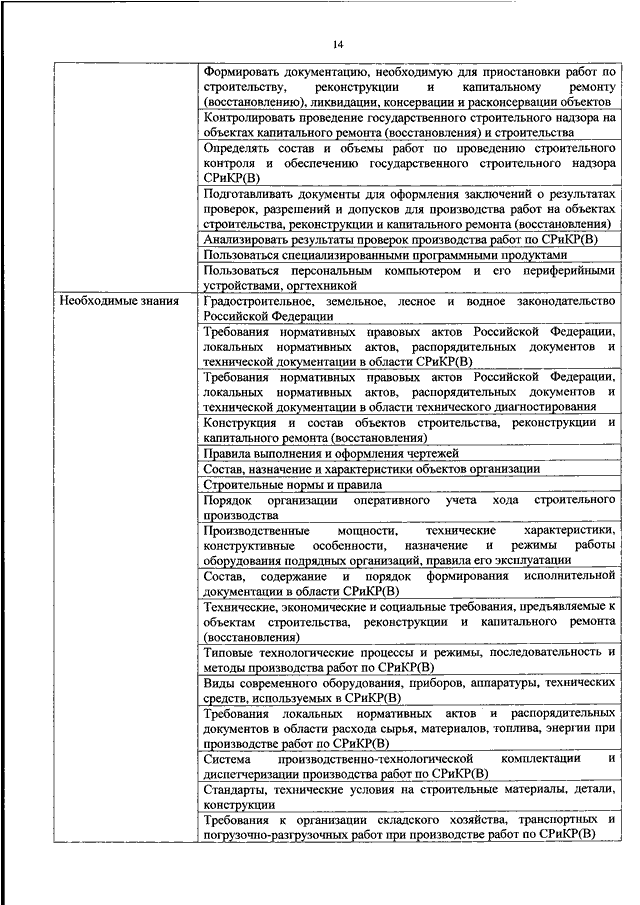 14

|  |  |
|---|---|
|  | Формировать документацию, необходимую для приостановки работ по строительству, реконструкции и капитальному ремонту (восстановлению), ликвидации, консервации и расконсервации объектов |
|  | Контролировать проведение государственного строительного надзора на объектах капитального ремонта (восстановления) и строительства |
|  | Определять состав и объемы работ по проведению строительного контроля и обеспечению государственного строительного надзора СРиКР(В) |
|  | Подготавливать документы для оформления заключений о результатах проверок, разрешений и допусков для производства работ на объектах строительства, реконструкции и капитального ремонта (восстановления) |
|  | Анализировать результаты проверок производства работ по СРиКР(В) |
|  | Пользоваться специализированными программными продуктами |
|  | Пользоваться персональным компьютером и его периферийными устройствами, оргтехникой |
| Необходимые знания | Градостроительное, земельное, лесное и водное законодательство Российской Федерации |
|  | Требования нормативных правовых актов Российской Федерации, локальных нормативных актов, распорядительных документов и технической документации в области СРиКР(В) |
|  | Требования нормативных правовых актов Российской Федерации, локальных нормативных актов, распорядительных документов и технической документации в области технического диагностирования |
|  | Конструкция и состав объектов строительства, реконструкции и капитального ремонта (восстановления) |
|  | Правила выполнения и оформления чертежей |
|  | Состав, назначение и характеристики объектов организации |
|  | Строительные нормы и правила |
|  | Порядок организации оперативного учета хода строительного производства |
|  | Производственные мощности, технические характеристики, конструктивные особенности, назначение и режимы работы оборудования подрядных организаций, правила его эксплуатации |
|  | Состав, содержание и порядок формирования исполнительной документации в области СРиКР(В) |
|  | Технические, экономические и социальные требования, предъявляемые к объектам строительства, реконструкции и капитального ремонта (восстановления) |
|  | Типовые технологические процессы и режимы, последовательность и методы производства работ по СРиКР(В) |
|  | Виды современного оборудования, приборов, аппаратуры, технических средств, используемых в СРиКР(В) |
|  | Требования локальных нормативных актов и распорядительных документов в области расхода сырья, материалов, топлива, энергии при производстве работ по СРиКР(В) |
|  | Система производственно-технологической комплектации и диспетчеризации производства работ по СРиКР(В) |
|  | Стандарты, технические условия на строительные материалы, детали, конструкции |
|  | Требования к организации складского хозяйства, транспортных и погрузочно-разгрузочных работ при производстве работ по СРиКР(В) |